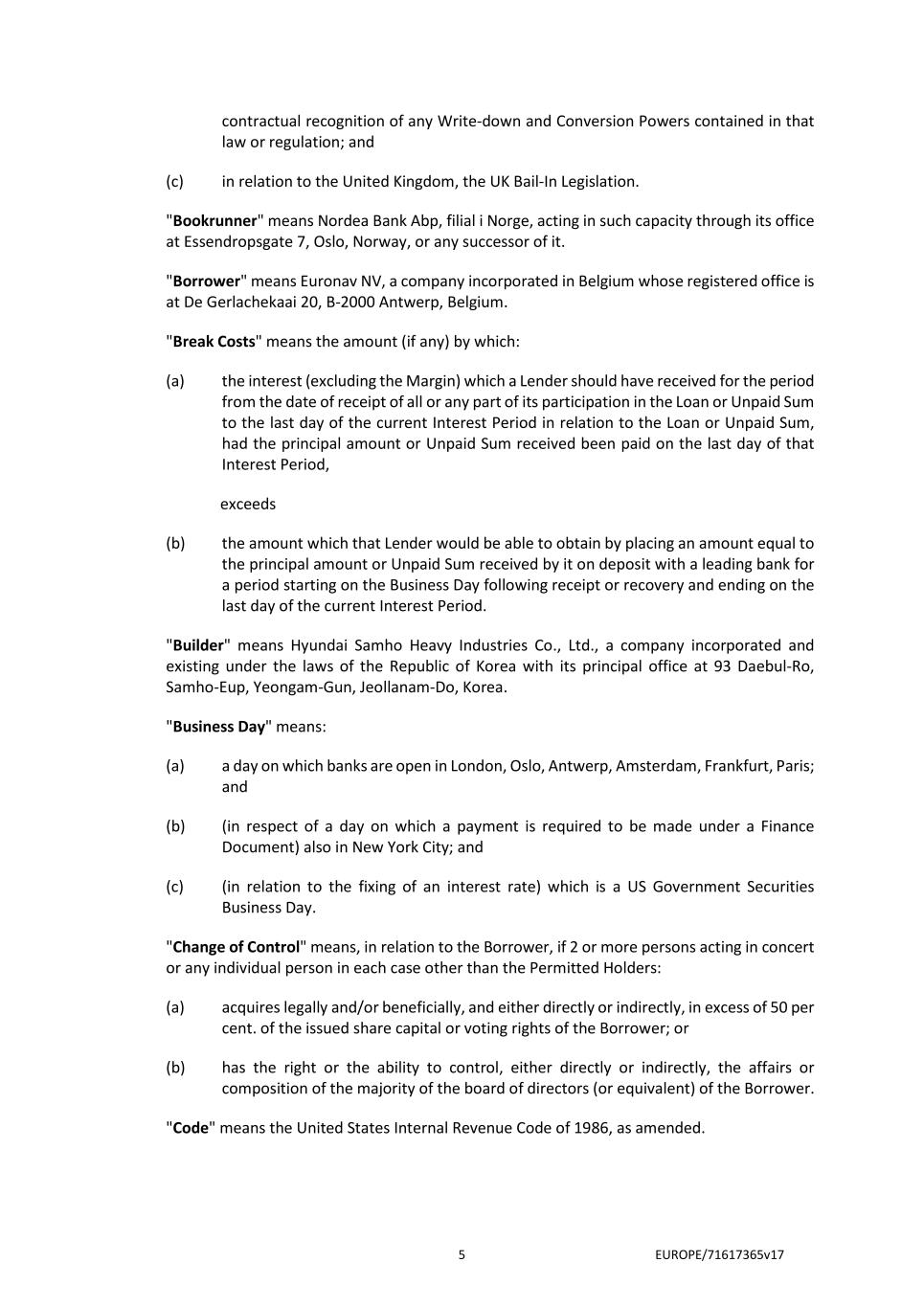 contractual recognition of any Write-down and Conversion Powers contained in that law or regulation; and

(c) in relation to the United Kingdom, the UK Bail-In Legislation.

"Bookrunner" means Nordea Bank Abp, filial i Norge, acting in such capacity through its office at Essendropsgate 7, Oslo, Norway, or any successor of it.

"Borrower" means Euronav NV, a company incorporated in Belgium whose registered office is at De Gerlachekaai 20, B-2000 Antwerp, Belgium.

"Break Costs" means the amount (if any) by which:

(a) the interest (excluding the Margin) which a Lender should have received for the period from the date of receipt of all or any part of its participation in the Loan or Unpaid Sum to the last day of the current Interest Period in relation to the Loan or Unpaid Sum, had the principal amount or Unpaid Sum received been paid on the last day of that Interest Period,

exceeds

(b) the amount which that Lender would be able to obtain by placing an amount equal to the principal amount or Unpaid Sum received by it on deposit with a leading bank for a period starting on the Business Day following receipt or recovery and ending on the last day of the current Interest Period.

"Builder" means Hyundai Samho Heavy Industries Co., Ltd., a company incorporated and existing under the laws of the Republic of Korea with its principal office at 93 Daebul-Ro, Samho-Eup, Yeongam-Gun, Jeollanam-Do, Korea.

"Business Day" means:

(a) a day on which banks are open in London, Oslo, Antwerp, Amsterdam, Frankfurt, Paris; and

(b) (in respect of a day on which a payment is required to be made under a Finance Document) also in New York City; and

(c) (in relation to the fixing of an interest rate) which is a US Government Securities Business Day.

"Change of Control" means, in relation to the Borrower, if 2 or more persons acting in concert or any individual person in each case other than the Permitted Holders:

(a) acquires legally and/or beneficially, and either directly or indirectly, in excess of 50 per cent. of the issued share capital or voting rights of the Borrower; or

(b) has the right or the ability to control, either directly or indirectly, the affairs or composition of the majority of the board of directors (or equivalent) of the Borrower.

"Code" means the United States Internal Revenue Code of 1986, as amended.

5

EUROPE/71617365v17